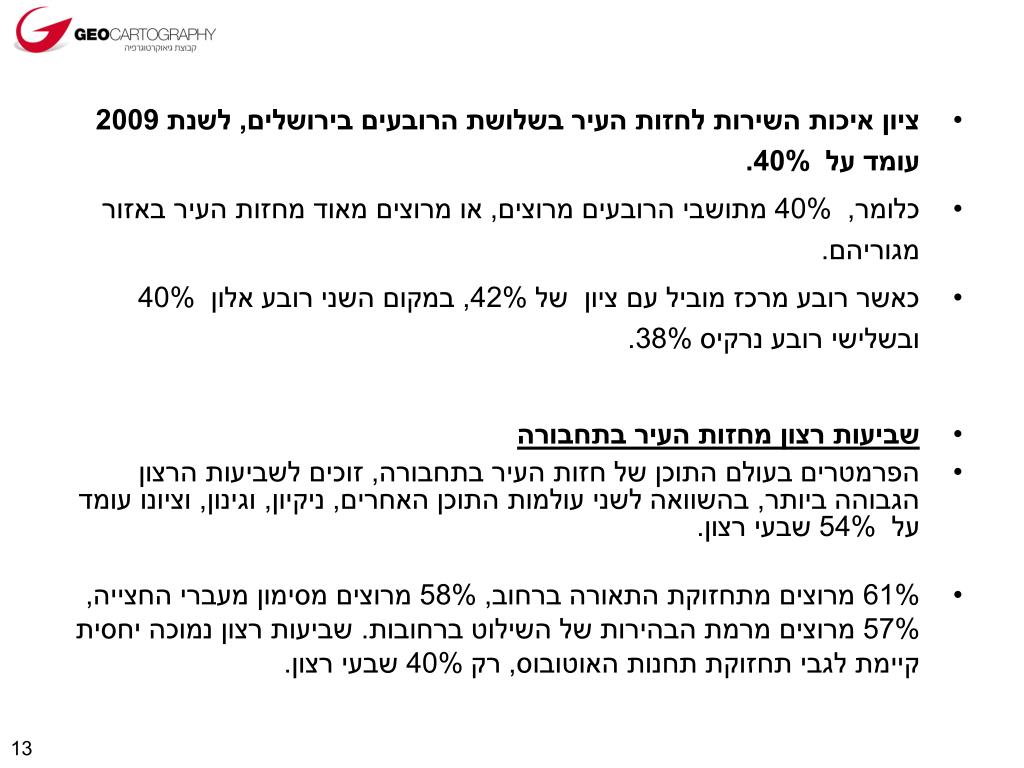 GEOCARTOGRAPHY
קבוצת גיאוקרטוגרפיה

• ציון איכות השירות לחזות העיר בשלושת הרובעים בירושלים, לשנת 2009 עומד על 40%.

• כלומר, 40% מתושבי הרובעים מרוצים, או מרוצים מאוד מחזות העיר באזור מגוריהם.

• כאשר רובע מרכז מוביל עם ציון של 42%, במקום השני רובע אלון 40% ובשלישי רובע נרקיס 38%.

• שביעות רצון מחזות העיר בתחבורה

• הפרמטרים בעולם התוכן של חזות העיר בתחבורה, זוכים לשביעות הרצון הגבוהה ביותר, בהשוואה לשני עולמות התוכן האחרים, ניקיון, וגינון, וציונו עומד על 54% שבעי רצון.

• 61% מרוצים מתחזוקת התאורה ברחוב, 58% מרוצים מסימון מעברי החצייה, 57% מרוצים מרמת הבהירות של השילוט ברחובות. שביעות רצון נמוכה יחסית קיימת לגבי תחזוקת תחנות האוטובוס, רק 40% שבעי רצון.

13